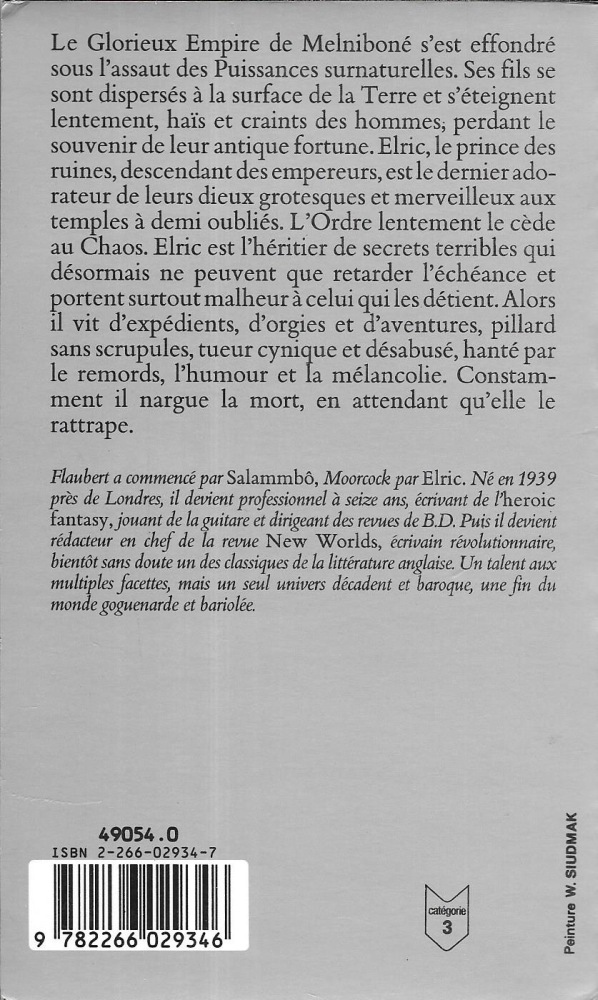 Le Glorieux Empire de Melniboné s'est effondré sous l'assaut des Puissances surnaturelles. Ses fils se sont dispersés à la surface de la Terre et s'éteignent lentement, haïs et craints des hommes, perdant le souvenir de leur antique fortune. Elric, le prince des ruines, descendant des empereurs, est le dernier adorateur de leurs dieux grotesques et merveilleux aux temples à demi oubliés. L'Ordre lentement le cède au Chaos. Elric est l'héritier de secrets terribles qui désormais ne peuvent que retarder l'échéance et portent surtout malheur à celui qui les détient. Alors il vit d'expédients, d'orgies et d'aventures, pillard sans scrupules, tueur cynique et désabusé, hanté par le remords, l'humour et la mélancolie. Constamment il nargue la mort, en attendant qu'elle le rattrape.

Flaubert a commencé par Salammbô, Moorcock par Elric. Né en 1939 près de Londres, il devient professionnel à seize ans, écrivant de l'heroic fantasy, jouant de la guitare et dirigeant des revues de B.D. Puis il devient rédacteur en chef de la revue New Worlds, écrivain révolutionnaire, bientôt sans doute un des classiques de la littérature anglaise. Un talent aux multiples facettes, mais un seul univers décadent et baroque, une fin du monde goguenarde et bariolée.

49054.0
ISBN 2-266-02934-7
9 782266 029346

catégorie 3

Peinture W. SIUDMAK